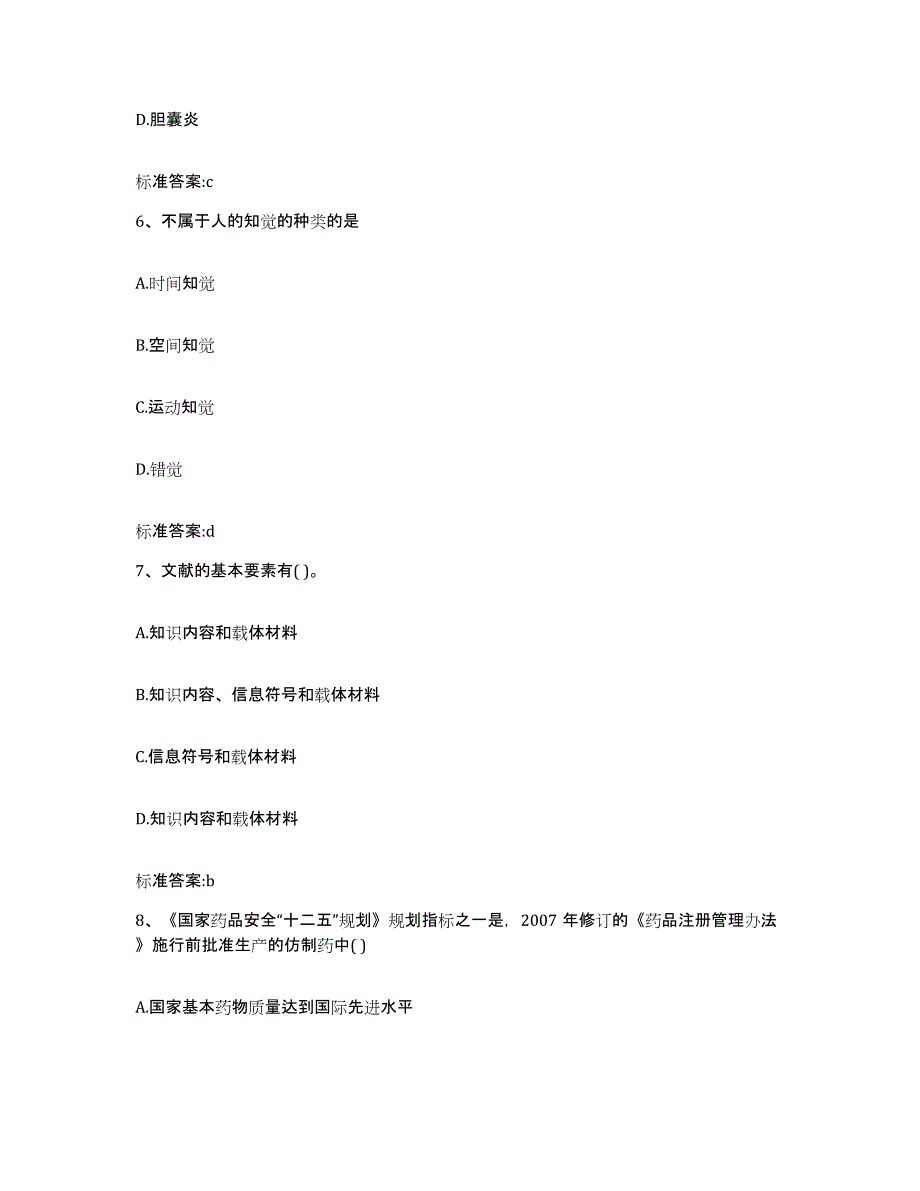 D.胆囊炎

标准答案:c

6、不属于人的知觉的种类的是

A.时间知觉

B.空间知觉

C.运动知觉

D.错觉

标准答案:d

7、文献的基本要素有( )。

A.知识内容和载体材料

B.知识内容、信息符号和载体材料

C.信息符号和载体材料

D.知识内容和载体材料

标准答案:b

8、《国家药品安全“十二五”规划》规划指标之一是，2007 年修订的《药品注册管理办法》施行前批准生产的仿制药中( )

A.国家基本药物质量达到国际先进水平